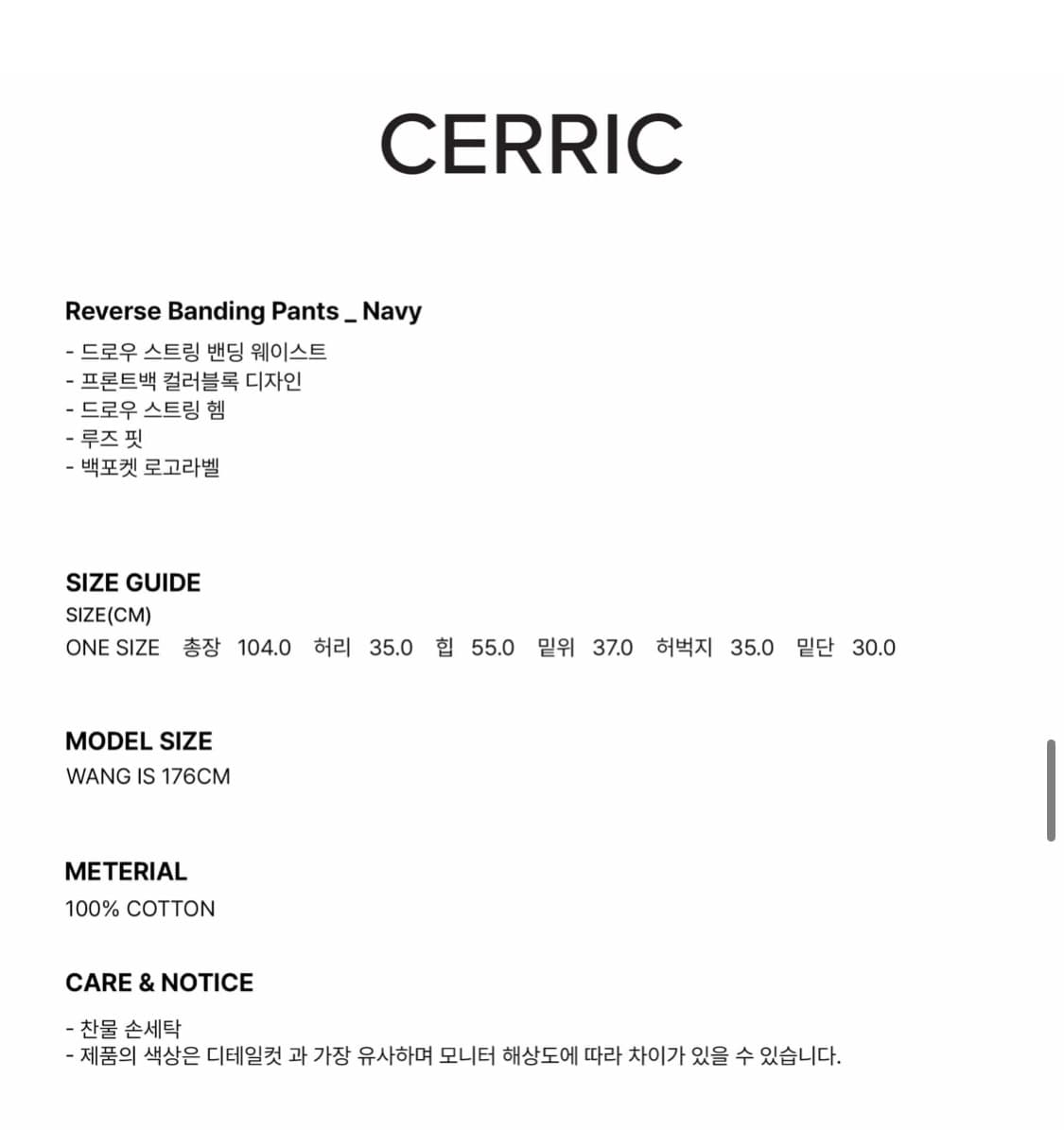 CERRIC

Reverse Banding Pants _ Navy
- 드로우 스트링 밴딩 웨이스트
- 프론트백 컬러블록 디자인
- 드로우 스트링 헴
- 루즈 핏
- 백포켓 로고라벨

SIZE GUIDE
SIZE(CM)
ONE SIZE 총장 104.0 허리 35.0 힙 55.0 밑위 37.0 허벅지 35.0 밑단 30.0

MODEL SIZE
WANG IS 176CM

METERIAL
100% COTTON

CARE & NOTICE
- 찬물 손세탁
- 제품의 색상은 디테일컷 과 가장 유사하며 모니터 해상도에 따라 차이가 있을 수 있습니다.